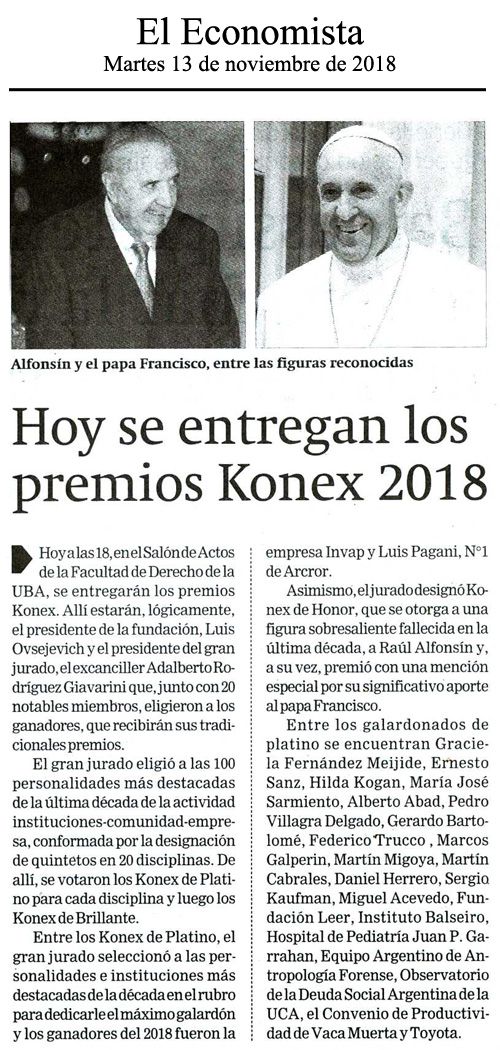 El Economista
Martes 13 de noviembre de 2018

Alfonsín y el papa Francisco, entre las figuras reconocidas

Hoy se entregan los premios Konex 2018

Hoy a las 18, en el Salón de Actos de la Facultad de Derecho de la UBA, se entregarán los premios Konex. Allí estarán, lógicamente, el presidente de la fundación, Luis Ovsejevich y el presidente del gran jurado, el excanciller Adalberto Rodríguez Giavarini que, junto con 20 notables miembros, eligieron a los ganadores, que recibirán sus tradicionales premios.

El gran jurado eligió a las 100 personalidades más destacadas de la última década de la actividad instituciones-comunidad-empresa, conformada por la designación de quintetos en 20 disciplinas. De allí, se votaron los Konex de Platino para cada disciplina y luego los Konex de Brillante.

Entre los Konex de Platino, el gran jurado seleccionó a las personalidades e instituciones más destacadas de la década en el rubro para dedicarle el máximo galardón y los ganadores del 2018 fueron la empresa Invap y Luis Pagani, N°1 de Arcror.

Asimismo, el jurado designó Konex de Honor, que se otorga a una figura sobresaliente fallecida en la última década, a Raúl Alfonsín y, a su vez, premió con una mención especial por su significativo aporte al papa Francisco.

Entre los galardonados de platino se encuentran Graciela Fernández Meijide, Ernesto Sanz, Hilda Kogan, María José Sarmiento, Alberto Abad, Pedro Villagra Delgado, Gerardo Bartolomé, Federico Trucco , Marcos Galperin, Martín Migoya, Martín Cabrales, Daniel Herrero, Sergio Kaufman, Miguel Acevedo, Fundación Leer, Instituto Balseiro, Hospital de Pediatría Juan P. Garrahan, Equipo Argentino de Antropología Forense, Observatorio de la Deuda Social Argentina de la UCA, el Convenio de Productividad de Vaca Muerta y Toyota.